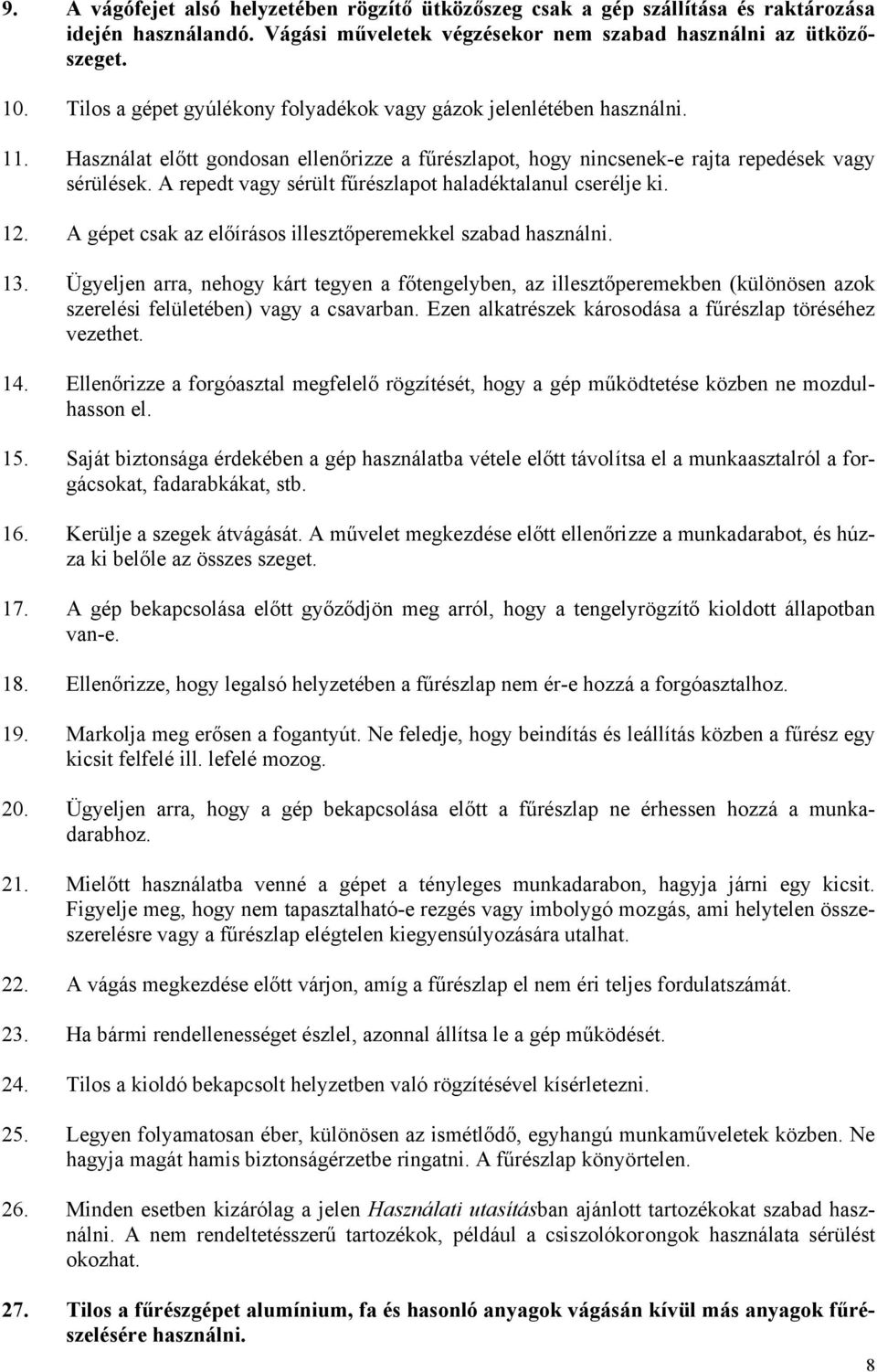 9. A vágófejet alsó helyzetében rögzítő ütközőszeg csak a gép szállítása és raktározása idején használandó. Vágási műveletek végzésekor nem szabad használni az ütközőszeget.

10. Tilos a gépet gyúlékony folyadékok vagy gázok jelenlétében használni.

11. Használat előtt gondosan ellenőrizze a fűrészlapot, hogy nincsenek-e rajta repedések vagy sérülések. A repedt vagy sérült fűrészlapot haladéktalanul cserélje ki.

12. A gépet csak az előírásos illesztőperemekkel szabad használni.

13. Ügyeljen arra, nehogy kárt tegyen a főtengelyben, az illesztőperemekben (különösen azok szerelési felületében) vagy a csavarban. Ezen alkatrészek károsodása a fűrészlap töréséhez vezethet.

14. Ellenőrizze a forgóasztal megfelelő rögzítését, hogy a gép működtetése közben ne mozdulhasson el.

15. Saját biztonsága érdekében a gép használatba vétele előtt távolítsa el a munkaasztalról a forgácsokat, fadarabkákat, stb.

16. Kerülje a szegek átvágását. A művelet megkezdése előtt ellenőrizze a munkadarabot, és húzza ki belőle az összes szeget.

17. A gép bekapcsolása előtt győződjön meg arról, hogy a tengelyrögzítő kioldott állapotban van-e.

18. Ellenőrizze, hogy legalsó helyzetében a fűrészlap nem ér-e hozzá a forgóasztalhoz.

19. Markolja meg erősen a fogantyút. Ne feledje, hogy beindítás és leállítás közben a fűrész egy kicsit felfelé ill. lefelé mozog.

20. Ügyeljen arra, hogy a gép bekapcsolása előtt a fűrészlap ne érhessen hozzá a munkadarabhoz.

21. Mielőtt használatba venné a gépet a tényleges munkadarabon, hagyja járni egy kicsit. Figyelje meg, hogy nem tapasztalható-e rezgés vagy imbolygó mozgás, ami helytelen összeszerelésre vagy a fűrészlap elégtelen kiegyensúlyozására utalhat.

22. A vágás megkezdése előtt várjon, amíg a fűrészlap el nem éri teljes fordulatszámát.

23. Ha bármi rendellenességet észlel, azonnal állítsa le a gép működését.

24. Tilos a kioldó bekapcsolt helyzetben való rögzítésével kísérletezni.

25. Legyen folyamatosan éber, különösen az ismétlődő, egyhangú munkaműveletek közben. Ne hagyja magát hamis biztonságérzetbe ringatni. A fűrészlap könyörtelen.

26. Minden esetben kizárólag a jelen Használati utasításban ajánlott tartozékokat szabad használni. A nem rendeltetésszerű tartozékok, például a csiszolókorongok használata sérülést okozhat.

27. Tilos a fűrészgépet alumínium, fa és hasonló anyagok vágásán kívül más anyagok fűrészelésére használni.

8